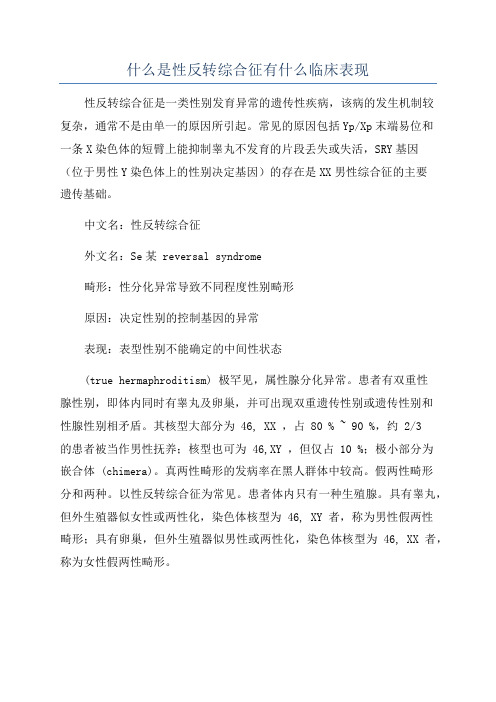 什么是性反转综合征有什么临床表现

性反转综合征是一类性别发育异常的遗传性疾病，该病的发生机制较复杂，通常不是由单一的原因所引起。常见的原因包括Yp/Xp末端易位和一条X染色体的短臂上能抑制睾丸不发育的片段丢失或失活，SRY基因（位于男性Y染色体上的性别决定基因）的存在是XX男性综合征的主要遗传基础。

中文名：性反转综合征

外文名：Se某 reversal syndrome

畸形：性分化异常导致不同程度性别畸形

原因：决定性别的控制基因的异常

表现：表型性别不能确定的中间性状态

(true hermaphroditism) 极罕见，属性腺分化异常。患者有双重性腺性别，即体内同时有睾丸及卵巢，并可出现双重遗传性别或遗传性别和性腺性别相矛盾。其核型大部分为 46, XX ，占 80 % ~ 90 %，约 2/3 的患者被当作男性抚养；核型也可为 46,XY ，但仅占 10 %；极小部分为嵌合体 (chimera)。真两性畸形的发病率在黑人群体中较高。假两性畸形分和两种。以性反转综合征为常见。患者体内只有一种生殖腺。具有睾丸，但外生殖器似女性或两性化，染色体核型为 46, XY 者，称为男性假两性畸形；具有卵巢，但外生殖器似男性或两性化，染色体核型为 46, XX 者，称为女性假两性畸形。